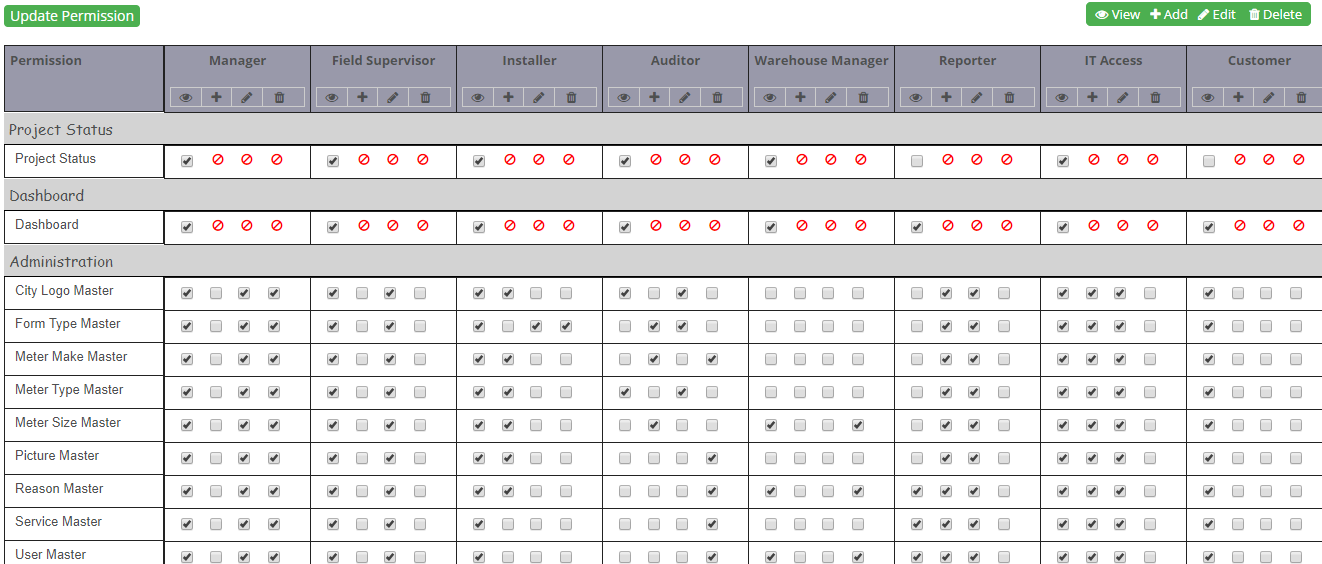 Update Permission

View Add Edit Delete

| Permission | Manager | Field Supervisor | Installer | Auditor | Warehouse Manager | Reporter | IT Access | Customer |
|---|---|---|---|---|---|---|---|---|
| Project Status | | | | | | | | |
| Project Status | | | | | | | | |
| Dashboard | | | | | | | | |
| Dashboard | | | | | | | | |
| Administration | | | | | | | | |
| City Logo Master | | | | | | | | |
| Form Type Master | | | | | | | | |
| Meter Make Master | | | | | | | | |
| Meter Type Master | | | | | | | | |
| Meter Size Master | | | | | | | | |
| Picture Master | | | | | | | | |
| Reason Master | | | | | | | | |
| Service Master | | | | | | | | |
| User Master | | | | | | | | |